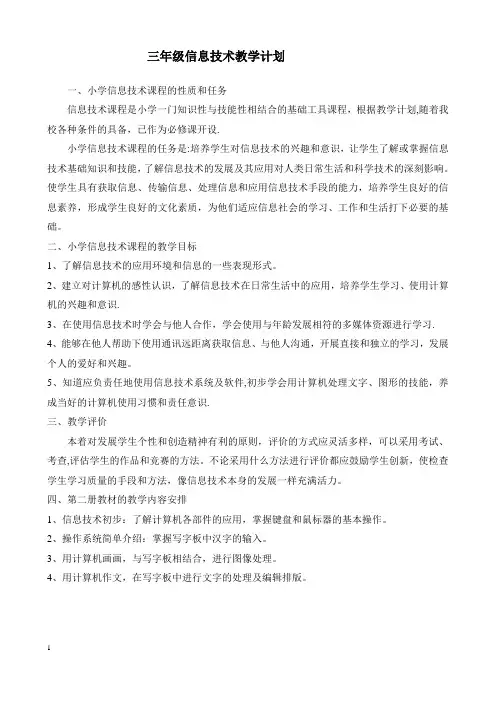 三年级信息技术教学计划

一、小学信息技术课程的性质和任务

信息技术课程是小学一门知识性与技能性相结合的基础工具课程，根据教学计划,随着我校各种条件的具备，已作为必修课开设.

小学信息技术课程的任务是:培养学生对信息技术的兴趣和意识，让学生了解或掌握信息技术基础知识和技能，了解信息技术的发展及其应用对人类日常生活和科学技术的深刻影响。使学生具有获取信息、传输信息、处理信息和应用信息技术手段的能力，培养学生良好的信息素养，形成学生良好的文化素质，为他们适应信息社会的学习、工作和生活打下必要的基础。

二、小学信息技术课程的教学目标

1、了解信息技术的应用环境和信息的一些表现形式。

2、建立对计算机的感性认识，了解信息技术在日常生活中的应用，培养学生学习、使用计算机的兴趣和意识.

3、在使用信息技术时学会与他人合作，学会使用与年龄发展相符的多媒体资源进行学习.

4、能够在他人帮助下使用通讯远距离获取信息、与他人沟通，开展直接和独立的学习，发展个人的爱好和兴趣。

5、知道应负责任地使用信息技术系统及软件,初步学会用计算机处理文字、图形的技能，养成当好的计算机使用习惯和责任意识.

三、教学评价

本着对发展学生个性和创造精神有利的原则，评价的方式应灵活多样，可以采用考试、考查,评估学生的作品和竞赛的方法。不论采用什么方法进行评价都应鼓励学生创新，使检查学生学习质量的手段和方法，像信息技术本身的发展一样充满活力。

四、第二册教材的教学内容安排

1、信息技术初步：了解计算机各部件的应用，掌握键盘和鼠标器的基本操作。

2、操作系统简单介绍：掌握写字板中汉字的输入。

3、用计算机画画，与写字板相结合，进行图像处理。

4、用计算机作文，在写字板中进行文字的处理及编辑排版。

1